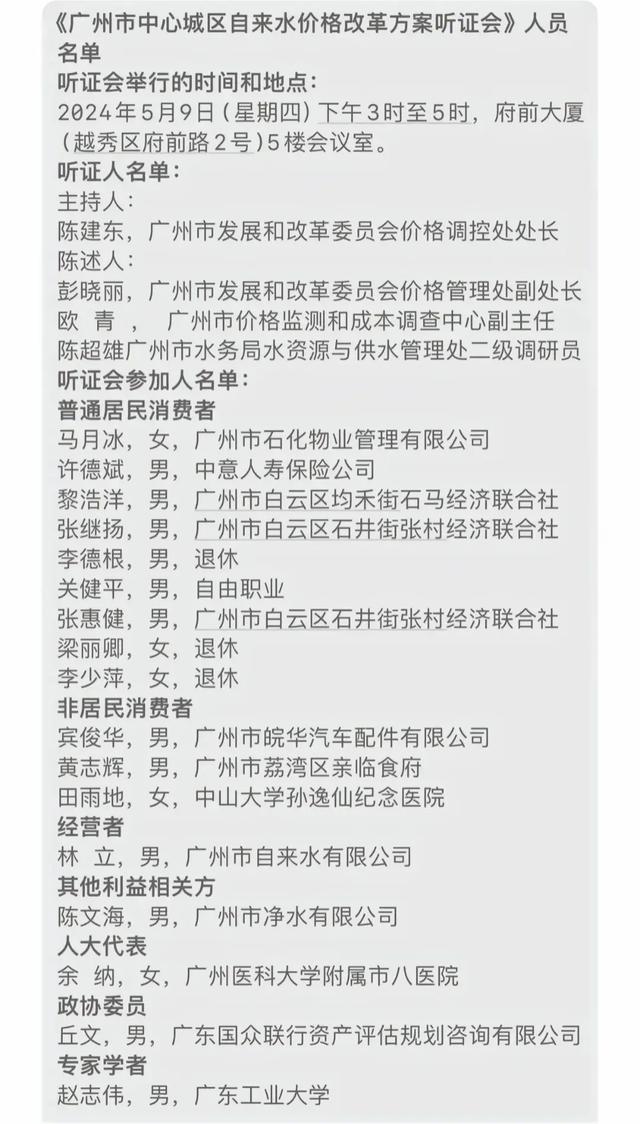 《广州市中心城区自来水价格改革方案听证会》人员名单
听证会举行的时间和地点：
2024年5月9日（星期四）下午3时至5时，府前大厦（越秀区府前路2号）5楼会议室。
听证人名单：
主持人：
陈建东，广州市发展和改革委员会价格调控处处长
陈述人：
彭晓丽，广州市发展和改革委员会价格管理处副处长
欧 青， 广州市价格监测和成本调查中心副主任
陈超雄广州市水务局水资源与供水管理处二级调研员
听证会参加人名单：
普通居民消费者
马月冰，女，广州市石化物业管理有限公司
许德斌，男，中意人寿保险公司
黎浩洋，男，广州市白云区均禾街石马经济联合社
张继扬，男，广州市白云区石井街张村经济联合社
李德根，男，退休
关健平，男，自由职业
张惠健，男，广州市白云区石井街张村经济联合社
梁丽卿，女，退休
李少萍，女，退休
非居民消费者
宾俊华，男，广州市皖华汽车配件有限公司
黄志辉，男，广州市荔湾区亲临食府
田雨地，女，中山大学孙逸仙纪念医院
经营者
林 立，男，广州市自来水有限公司
其他利益相关方
陈文海，男，广州市净水有限公司
人大代表
余 纳，女，广州医科大学附属市八医院
政协委员
丘文，男，广东国众联行资产评估规划咨询有限公司
专家学者
赵志伟，男，广东工业大学